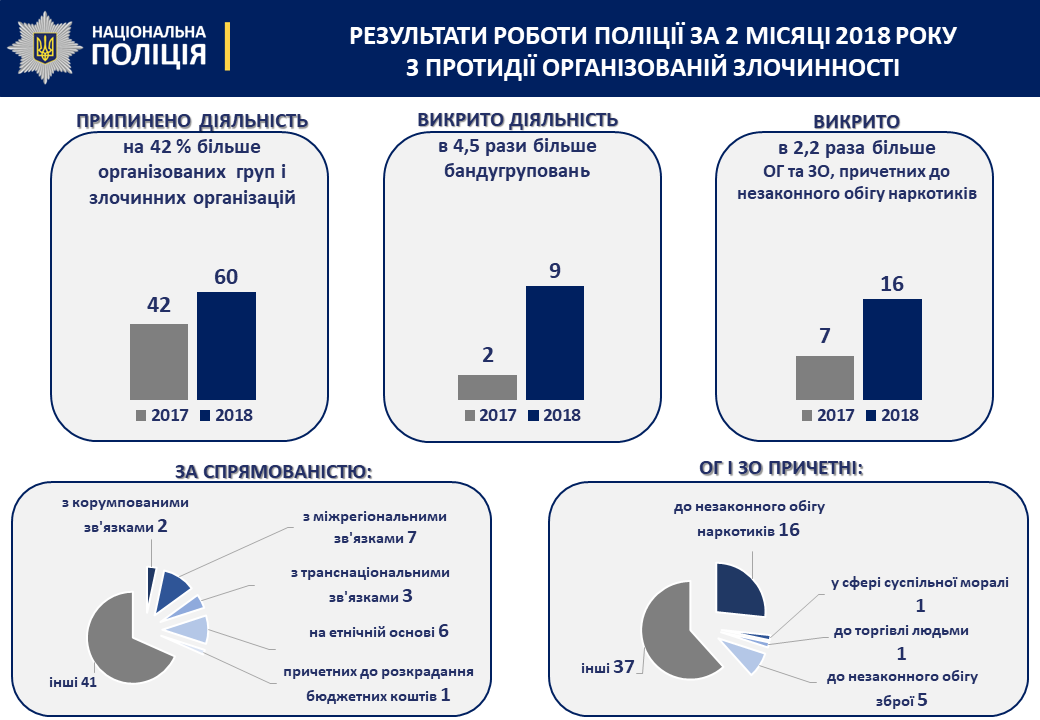 НАЦІОНАЛЬНА ПОЛІЦІЯ

РЕЗУЛЬТАТИ РОБОТИ ПОЛІЦІЇ ЗА 2 МІСЯЦІ 2018 РОКУ З ПРОТИДІЇ ОРГАНІЗОВАНІЙ ЗЛОЧИННОСТІ

ПРИПИНЕНО ДІЯЛЬНІСТЬ
на 42 % більше організованих груп і злочинних організацій
42
60
2017 2018

ВИКРИТО ДІЯЛЬНІСТЬ
в 4,5 рази більше бандугруповань
2
9
2017 2018

ВИКРИТО
в 2,2 раза більше ОГ та ЗО, причетних до незаконного обігу наркотиків
7
16
2017 2018

ЗА СПРЯМОВАНІСТЮ:
з корумпованими зв'язками 2
з міжрегіональними зв'язками 7
з транснаціональними зв'язками 3
на етнічній основі 6
причетних до розкрадання бюджетних коштів 1
інші 41

ОГ І ЗО ПРИЧЕТНІ:
до незаконного обігу наркотиків 16
у сфері суспільної моралі 1
до торгівлі людьми 1
до незаконного обігу зброї 5
інші 37